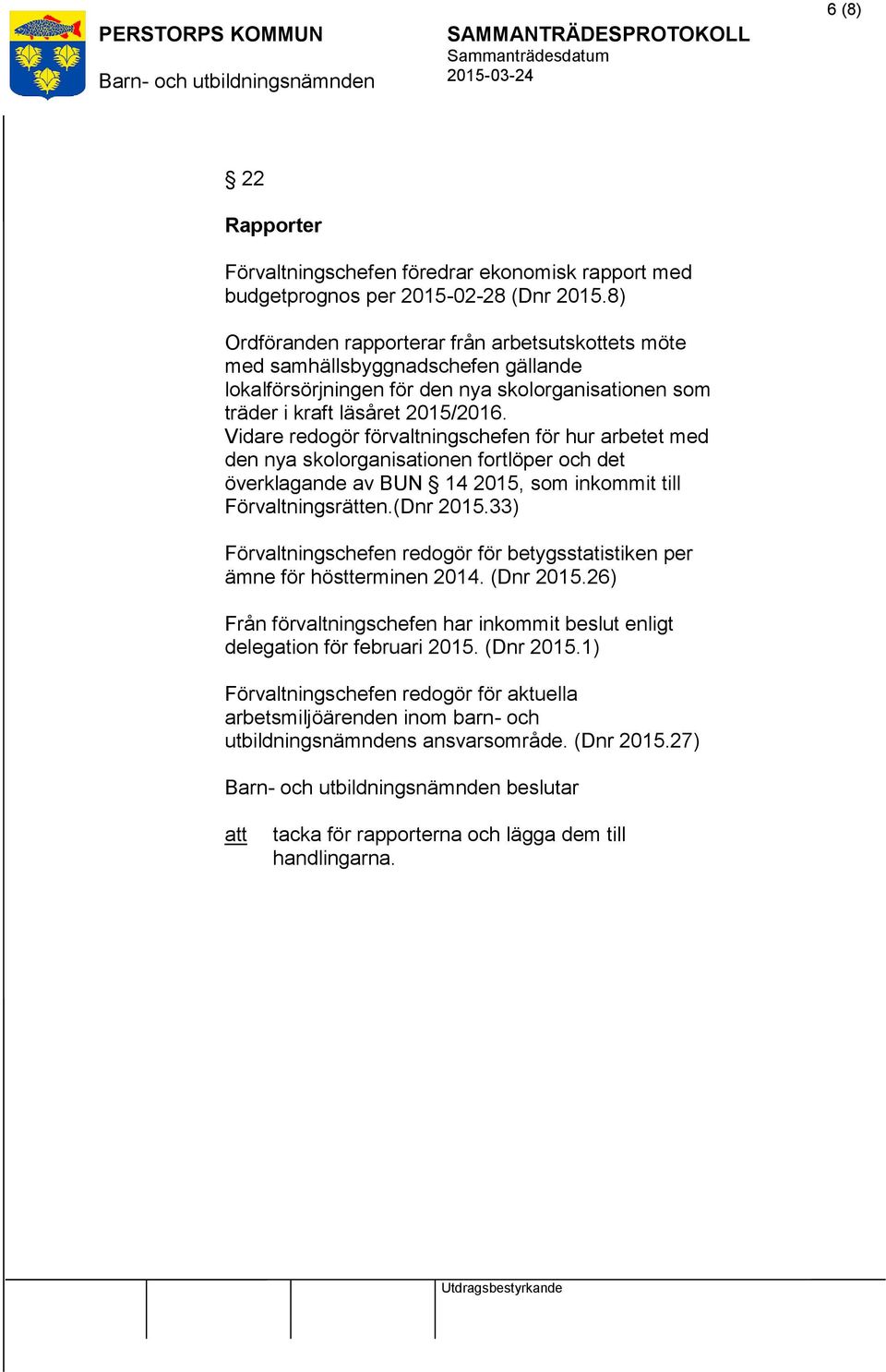 6 (8)

PERSTORPS KOMMUN

Barn- och utbildningsnämnden

SAMMANTRÄDESPROTOKOLL
Sammanträdesdatum
2015-03-24

§ 22

Rapporter

Förvaltningschefen föredrar ekonomisk rapport med budgetprognos per 2015-02-28 (Dnr 2015.8)

Ordföranden rapporterar från arbetsutskottets möte med samhällsbyggnadschefen gällande lokalförsörjningen för den nya skolorganisationen som träder i kraft läsåret 2015/2016.
Vidare redogör förvaltningschefen för hur arbetet med den nya skolorganisationen fortlöper och det överklagande av BUN § 14 2015, som inkommit till Förvaltningsrätten.(Dnr 2015.33)

Förvaltningschefen redogör för betygsstatistiken per ämne för höstterminen 2014. (Dnr 2015.26)

Från förvaltningschefen har inkommit beslut enligt delegation för februari 2015. (Dnr 2015.1)

Förvaltningschefen redogör för aktuella arbetsmiljöärenden inom barn- och utbildningsnämndens ansvarsområde. (Dnr 2015.27)

Barn- och utbildningsnämnden beslutar

att tacka för rapporterna och lägga dem till handlingarna.

Utdragsbestyrkande